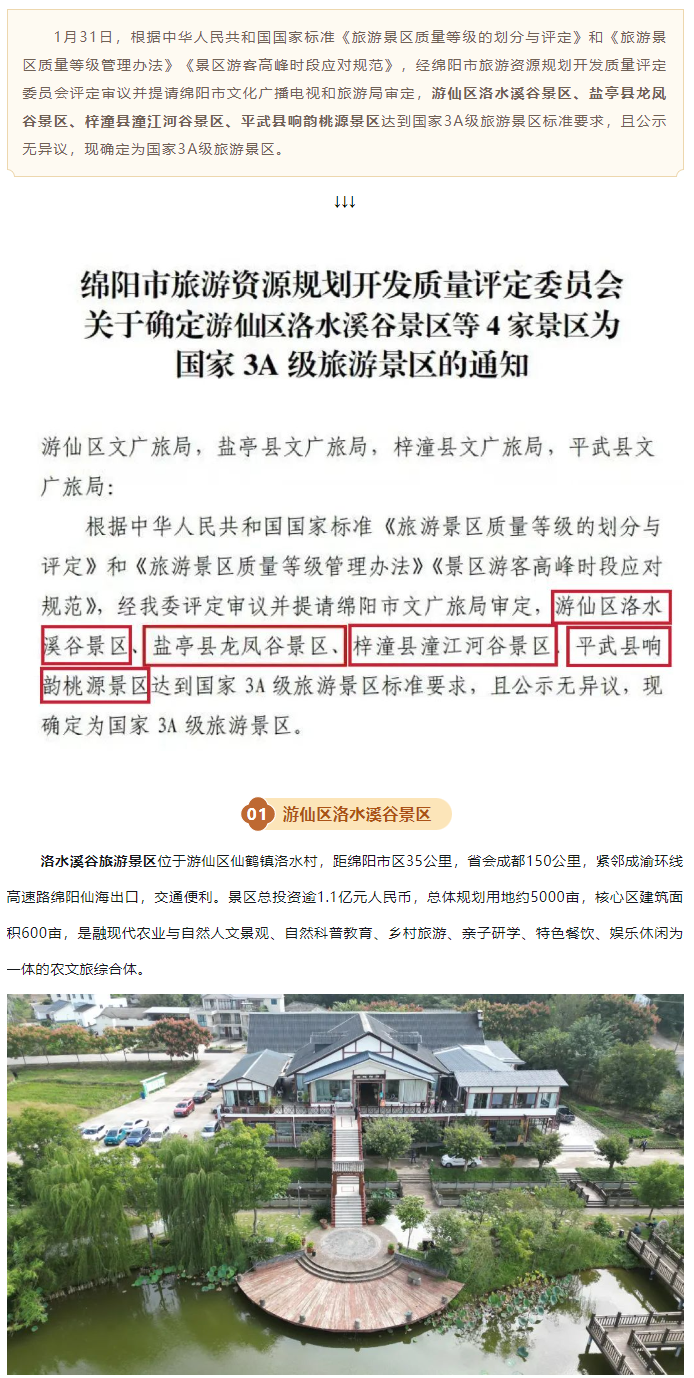 1月31日，根据中华人民共和国国家标准《旅游景区质量等级的划分与评定》和《旅游景区质量等级管理办法》《景区游客高峰时段应对规范》，经绵阳市旅游资源规划开发质量评定委员会评定审议并提请绵阳市文化广播电视和旅游局审定，游仙区洛水溪谷景区、盐亭县龙凤谷景区、梓潼县潼江河谷景区、平武县响韵桃源景区达到国家3A级旅游景区标准要求，且公示无异议，现确定为国家3A级旅游景区。

↓↓↓

绵阳市旅游资源规划开发质量评定委员会关于确定游仙区洛水溪谷景区等4家景区为国家3A级旅游景区的通知

游仙区文广旅局，盐亭县文广旅局，梓潼县文广旅局，平武县文广旅局：

根据中华人民共和国国家标准《旅游景区质量等级的划分与评定》和《旅游景区质量等级管理办法》《景区游客高峰时段应对规范》，经我委评定审议并提请绵阳市文广旅局审定，游仙区洛水溪谷景区、盐亭县龙凤谷景区、梓潼县潼江河谷景区、平武县响韵桃源景区达到国家3A级旅游景区标准要求，且公示无异议，现确定为国家3A级旅游景区。

01 游仙区洛水溪谷景区

洛水溪谷旅游景区位于游仙区仙鹤镇洛水村，距绵阳市区35公里，省会成都150公里，紧邻成渝环线高速路绵阳仙海出口，交通便利。景区总投资逾1.1亿元人民币，总体规划用地约5000亩，核心区建筑面积600亩，是融现代农业与自然人文景观、自然科普教育、乡村旅游、亲子研学、特色餐饮、娱乐休闲为一体的农文旅综合体。